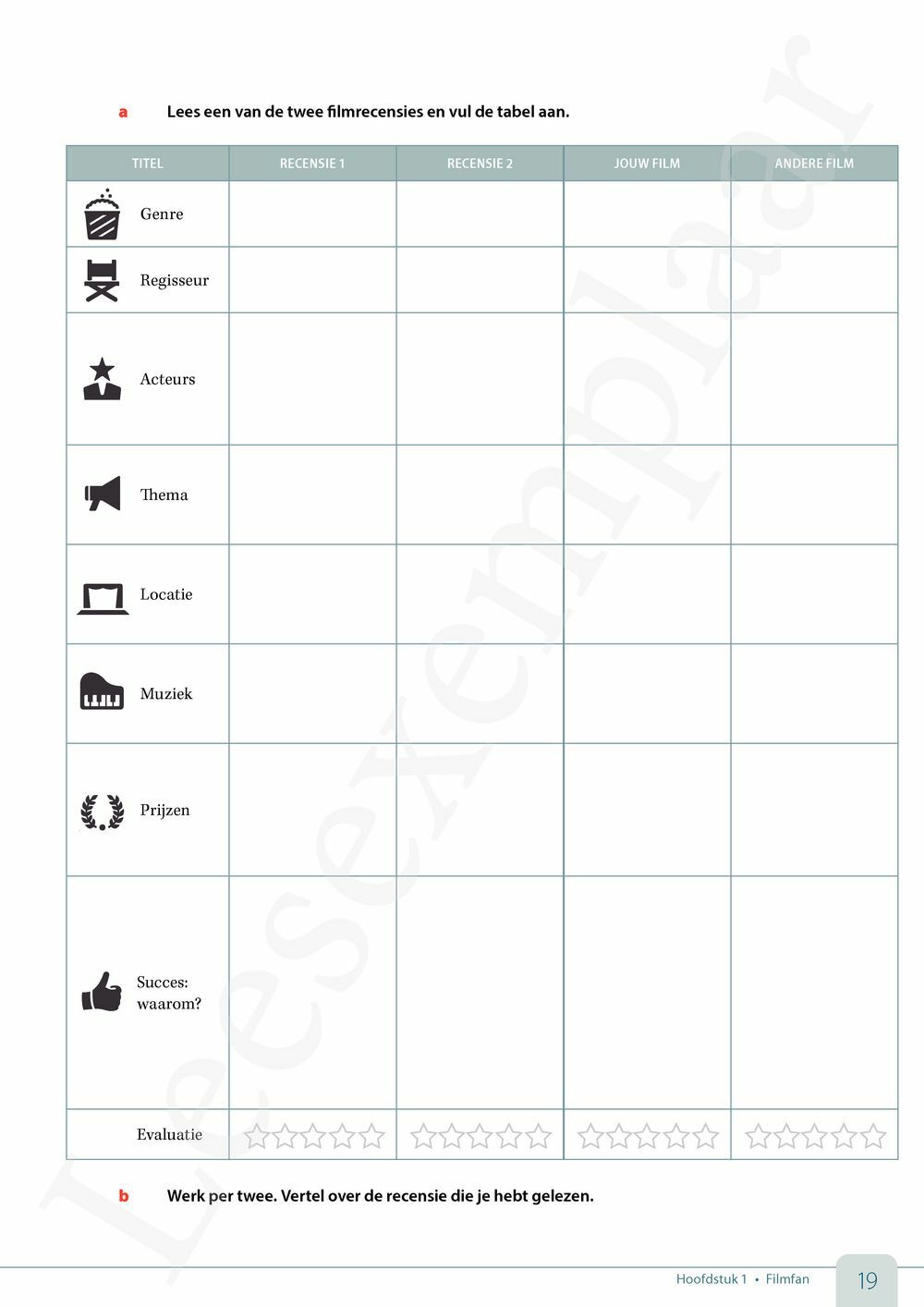 a Lees een van de twee filmrecensies en vul de tabel aan.

| TITEL | RECENSIE 1 | RECENSIE 2 | JOUW FILM | ANDERE FILM |
|---|---|---|---|---|
| Genre | | | | |
| Regisseur | | | | |
| Acteurs | | | | |
| Thema | | | | |
| Locatie | | | | |
| Muziek | | | | |
| Prijzen | | | | |
| Succes: waarom? | | | | |
| Evaluatie | ☆☆☆☆☆ | ☆☆☆☆☆ | ☆☆☆☆☆ | ☆☆☆☆☆ |

b Werk per twee. Vertel over de recensie die je hebt gelezen.

Leesexemplaar

Hoofdstuk 1 • Filmfan 19